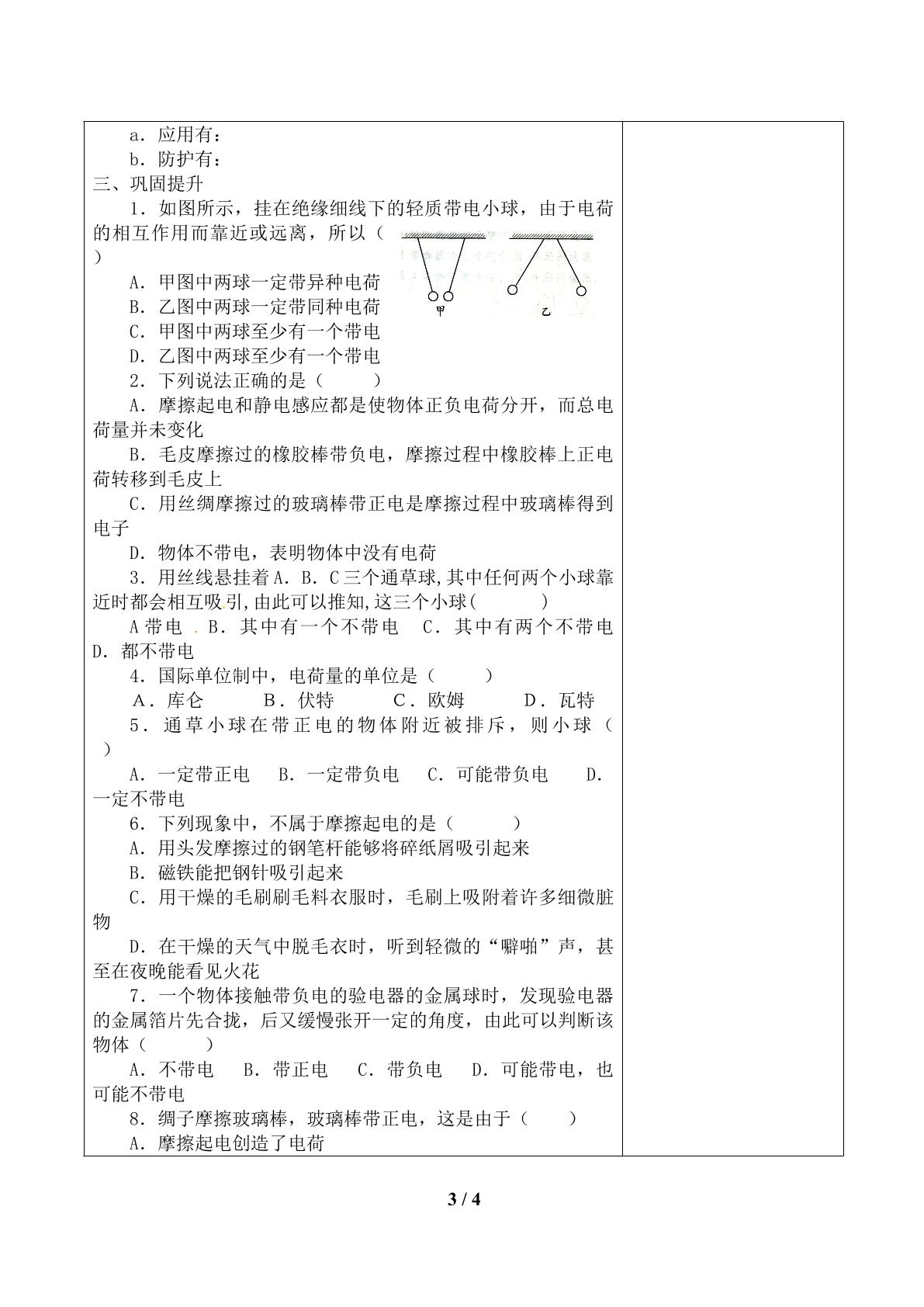 a．应用有：
b．防护有：
三、巩固提升
1．如图所示，挂在绝缘细线下的轻质带电小球，由于电荷的相互作用而靠近或远离，所以（ ）

甲 乙

A．甲图中两球一定带异种电荷
B．乙图中两球一定带同种电荷
C．甲图中两球至少有一个带电
D．乙图中两球至少有一个带电
2．下列说法正确的是（ ）
A．摩擦起电和静电感应都是使物体正负电荷分开，而总电荷量并未变化
B．毛皮摩擦过的橡胶棒带负电，摩擦过程中橡胶棒上正电荷转移到毛皮上
C．用丝绸摩擦过的玻璃棒带正电是摩擦过程中玻璃棒得到电子
D．物体不带电，表明物体中没有电荷
3．用丝线悬挂着A．B．C三个通草球,其中任何两个小球靠近时都会相互吸引,由此可以推知,这三个小球( )
A带电 B．其中有一个不带电 C．其中有两个不带电 D．都不带电
4．国际单位制中，电荷量的单位是（ ）
A．库仑 B．伏特 C．欧姆 D．瓦特
5．通草小球在带正电的物体附近被排斥，则小球（ ）
A．一定带正电 B．一定带负电 C．可能带负电 D．一定不带电
6．下列现象中，不属于摩擦起电的是（ ）
A．用头发摩擦过的钢笔杆能够将碎纸屑吸引起来
B．磁铁能把钢针吸引起来
C．用干燥的毛刷刷毛料衣服时，毛刷上吸附着许多细微脏物
D．在干燥的天气中脱毛衣时，听到轻微的“噼啪”声，甚至在夜晚能看见火花
7．一个物体接触带负电的验电器的金属球时，发现验电器的金属箔片先合拢，后又缓慢张开一定的角度，由此可以判断该物体（ ）
A．不带电 B．带正电 C．带负电 D．可能带电，也可能不带电
8．绸子摩擦玻璃棒，玻璃棒带正电，这是由于（ ）
A．摩擦起电创造了电荷

3 / 4